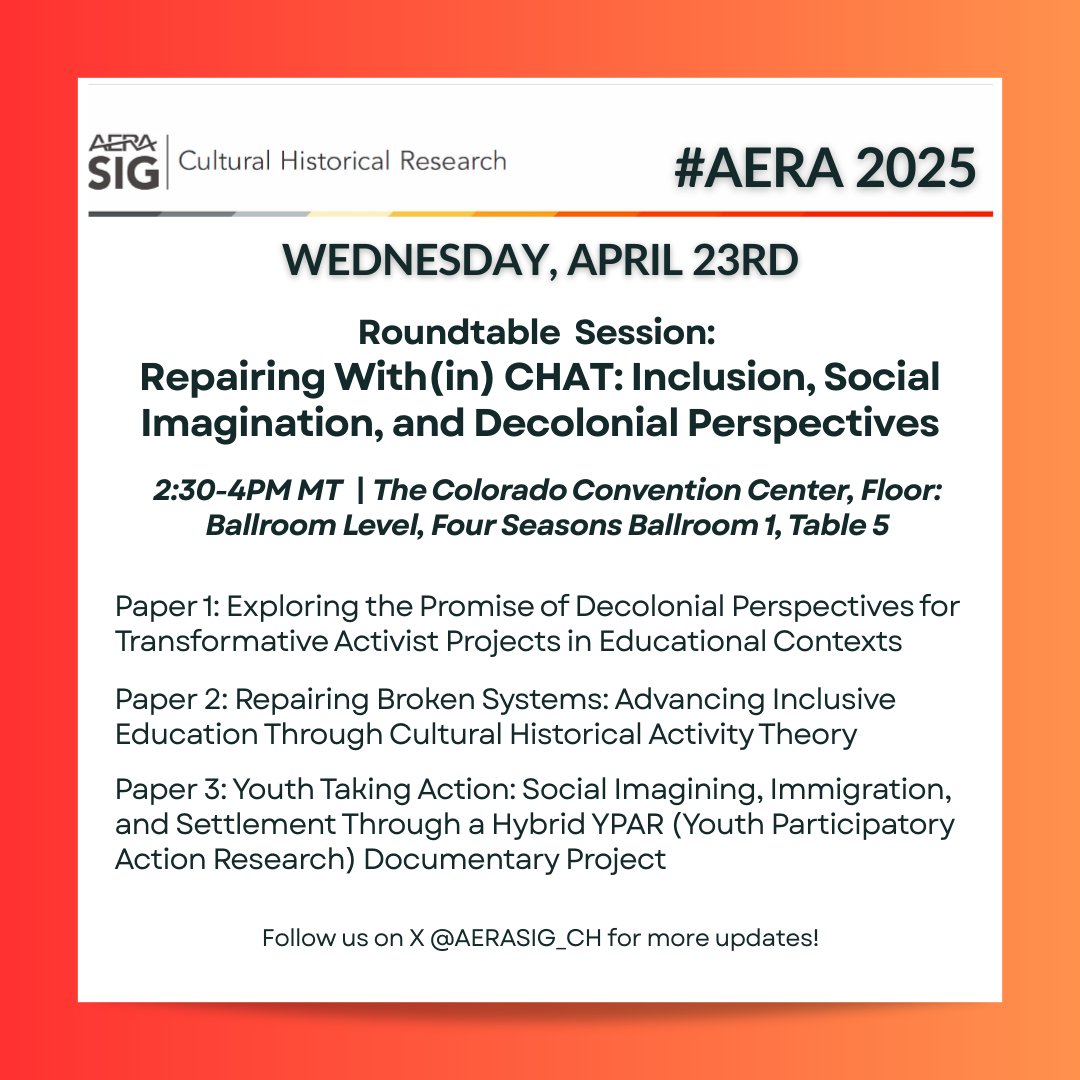 AERA SIG | Cultural Historical Research

#AERA 2025

WEDNESDAY, APRIL 23RD

Roundtable Session:
Repairing With(in) CHAT: Inclusion, Social Imagination, and Decolonial Perspectives

2:30-4PM MT | The Colorado Convention Center, Floor: Ballroom Level, Four Seasons Ballroom 1, Table 5

Paper 1: Exploring the Promise of Decolonial Perspectives for Transformative Activist Projects in Educational Contexts

Paper 2: Repairing Broken Systems: Advancing Inclusive Education Through Cultural Historical Activity Theory

Paper 3: Youth Taking Action: Social Imagining, Immigration, and Settlement Through a Hybrid YPAR (Youth Participatory Action Research) Documentary Project

Follow us on X @AERASIG_CH for more updates!